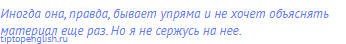 Иногда она, правда, бывает упряма и не хочет объяснять материал еще раз. Но я не сержусь на нее.

tiptopenglish.ru